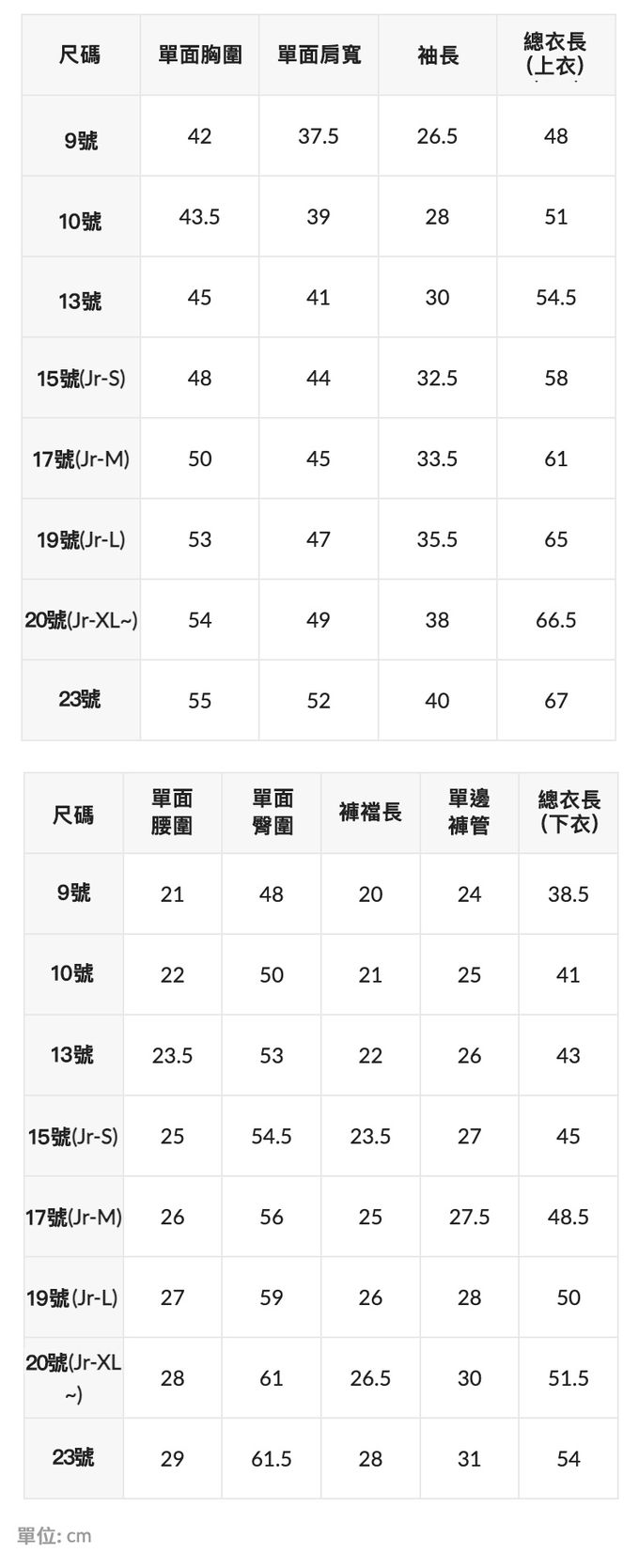 | 尺碼 | 單面胸圍 | 單面肩寬 | 袖長 | 總衣長(上衣) |
|---|---|---|---|---|
| 9號 | 42 | 37.5 | 26.5 | 48 |
| 10號 | 43.5 | 39 | 28 | 51 |
| 13號 | 45 | 41 | 30 | 54.5 |
| 15號(Jr-S) | 48 | 44 | 32.5 | 58 |
| 17號(Jr-M) | 50 | 45 | 33.5 | 61 |
| 19號(Jr-L) | 53 | 47 | 35.5 | 65 |
| 20號(Jr-XL~) | 54 | 49 | 38 | 66.5 |
| 23號 | 55 | 52 | 40 | 67 |

| 尺碼 | 單面腰圍 | 單面臀圍 | 褲襠長 | 單邊褲管 | 總衣長(下衣) |
|---|---|---|---|---|---|
| 9號 | 21 | 48 | 20 | 24 | 38.5 |
| 10號 | 22 | 50 | 21 | 25 | 41 |
| 13號 | 23.5 | 53 | 22 | 26 | 43 |
| 15號(Jr-S) | 25 | 54.5 | 23.5 | 27 | 45 |
| 17號(Jr-M) | 26 | 56 | 25 | 27.5 | 48.5 |
| 19號(Jr-L) | 27 | 59 | 26 | 28 | 50 |
| 20號(Jr-XL~) | 28 | 61 | 26.5 | 30 | 51.5 |
| 23號 | 29 | 61.5 | 28 | 31 | 54 |

單位: cm